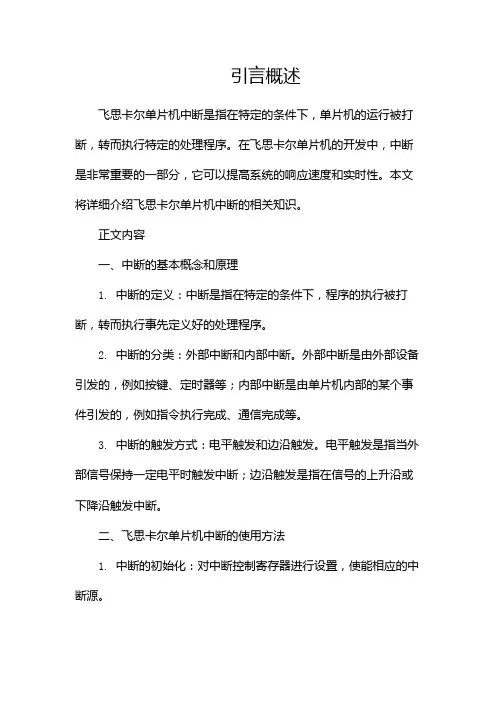 引言概述

飞思卡尔单片机中断是指在特定的条件下，单片机的运行被打断，转而执行特定的处理程序。在飞思卡尔单片机的开发中，中断是非常重要的一部分，它可以提高系统的响应速度和实时性。本文将详细介绍飞思卡尔单片机中断的相关知识。

正文内容

一、中断的基本概念和原理

1. 中断的定义：中断是指在特定的条件下，程序的执行被打断，转而执行事先定义好的处理程序。

2. 中断的分类：外部中断和内部中断。外部中断是由外部设备引发的，例如按键、定时器等；内部中断是由单片机内部的某个事件引发的，例如指令执行完成、通信完成等。

3. 中断的触发方式：电平触发和边沿触发。电平触发是指当外部信号保持一定电平时触发中断；边沿触发是指在信号的上升沿或下降沿触发中断。

二、飞思卡尔单片机中断的使用方法

1. 中断的初始化：对中断控制寄存器进行设置，使能相应的中断源。